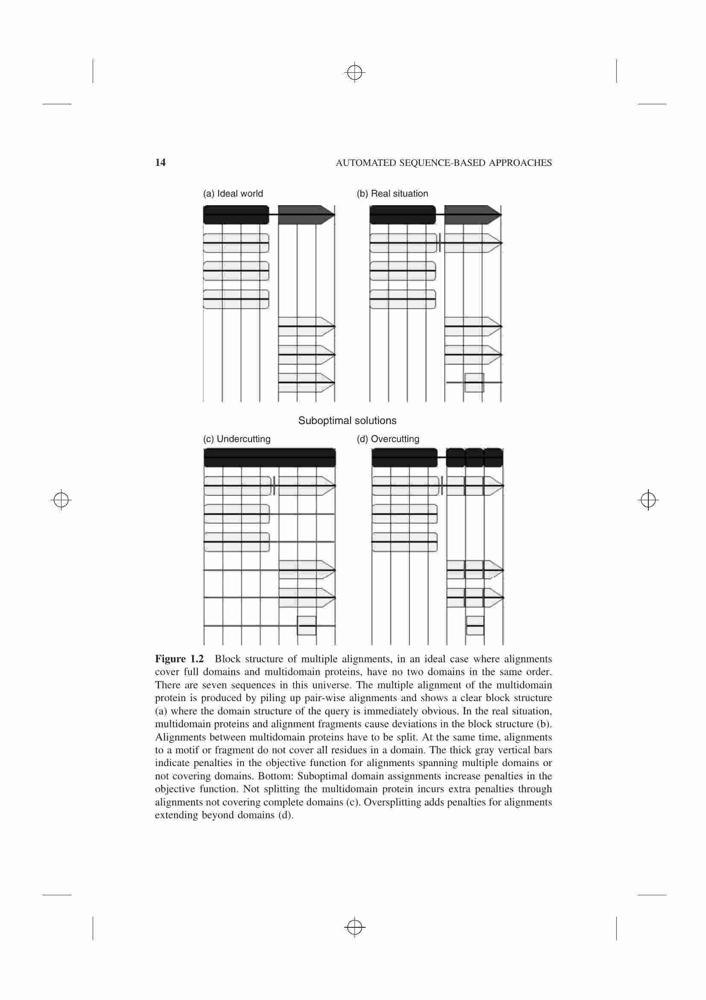 14

AUTOMATED SEQUENCE-BASED APPROACHES

(a) Ideal world

(b) Real situation

Suboptimal solutions

(c) Undercutting

(d) Overcutting

**Figure 1.2** Block structure of multiple alignments, in an ideal case where alignments cover full domains and multidomain proteins, have no two domains in the same order. There are seven sequences in this universe. The multiple alignment of the multidomain protein is produced by piling up pair-wise alignments and shows a clear block structure (a) where the domain structure of the query is immediately obvious. In the real situation, multidomain proteins and alignment fragments cause deviations in the block structure (b). Alignments between multidomain proteins have to be split. At the same time, alignments to a motif or fragment do not cover all residues in a domain. The thick gray vertical bars indicate penalties in the objective function for alignments spanning multiple domains or not covering domains. Bottom: Suboptimal domain assignments increase penalties in the objective function. Not splitting the multidomain protein incurs extra penalties through alignments not covering complete domains (c). Oversplitting adds penalties for alignments extending beyond domains (d).